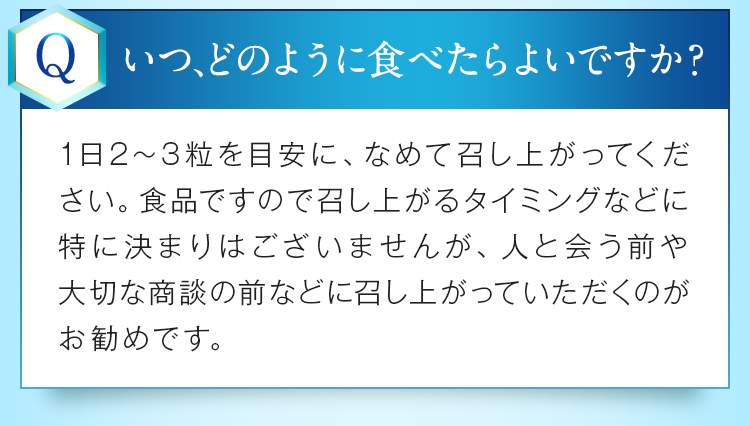 Q

いつ、どのように食べたらよいですか？

1日2～3粒を目安に、なめて召し上がってください。食品ですので召し上がるタイミングなどに特に決まりはございませんが、人と会う前や大切な商談の前などに召し上がっていただくのがお勧めです。